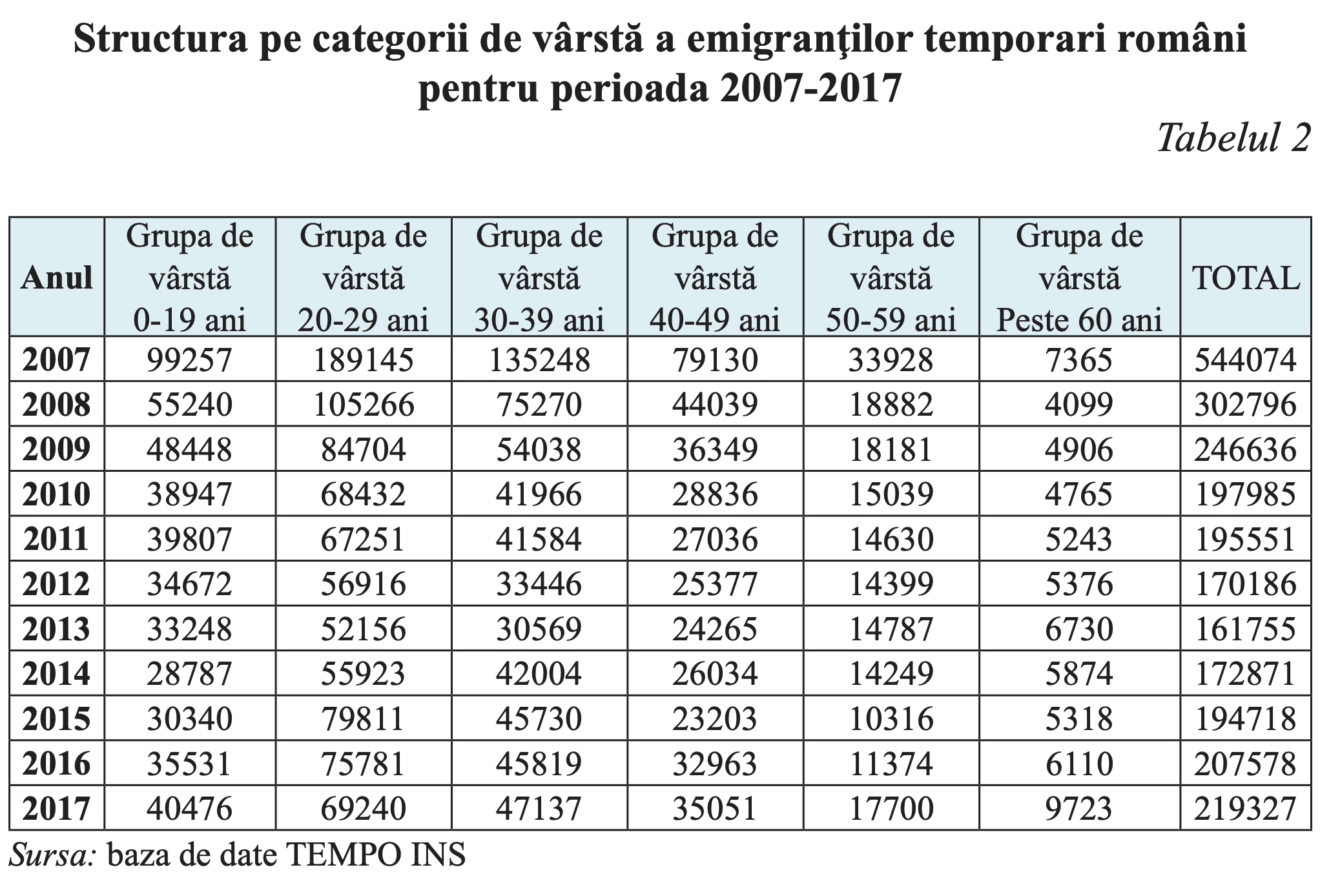 Structura pe categorii de vârstă a emigranţilor temporari români pentru perioada 2007-2017

Tabelul 2

| Anul | Grupa de vârstă 0-19 ani | Grupa de vârstă 20-29 ani | Grupa de vârstă 30-39 ani | Grupa de vârstă 40-49 ani | Grupa de vârstă 50-59 ani | Grupa de vârstă Peste 60 ani | TOTAL |
|---|---|---|---|---|---|---|---|
| 2007 | 99257 | 189145 | 135248 | 79130 | 33928 | 7365 | 544074 |
| 2008 | 55240 | 105266 | 75270 | 44039 | 18882 | 4099 | 302796 |
| 2009 | 48448 | 84704 | 54038 | 36349 | 18181 | 4906 | 246636 |
| 2010 | 38947 | 68432 | 41966 | 28836 | 15039 | 4765 | 197985 |
| 2011 | 39807 | 67251 | 41584 | 27036 | 14630 | 5243 | 195551 |
| 2012 | 34672 | 56916 | 33446 | 25377 | 14399 | 5376 | 170186 |
| 2013 | 33248 | 52156 | 30569 | 24265 | 14787 | 6730 | 161755 |
| 2014 | 28787 | 55923 | 42004 | 26034 | 14249 | 5874 | 172871 |
| 2015 | 30340 | 79811 | 45730 | 23203 | 10316 | 5318 | 194718 |
| 2016 | 35531 | 75781 | 45819 | 32963 | 11374 | 6110 | 207578 |
| 2017 | 40476 | 69240 | 47137 | 35051 | 17700 | 9723 | 219327 |

Sursa: baza de date TEMPO INS